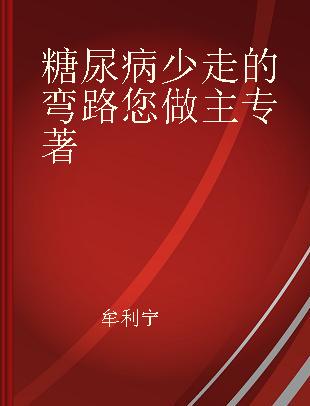 糖尿病少走的弯路您做主专著

牟利宁